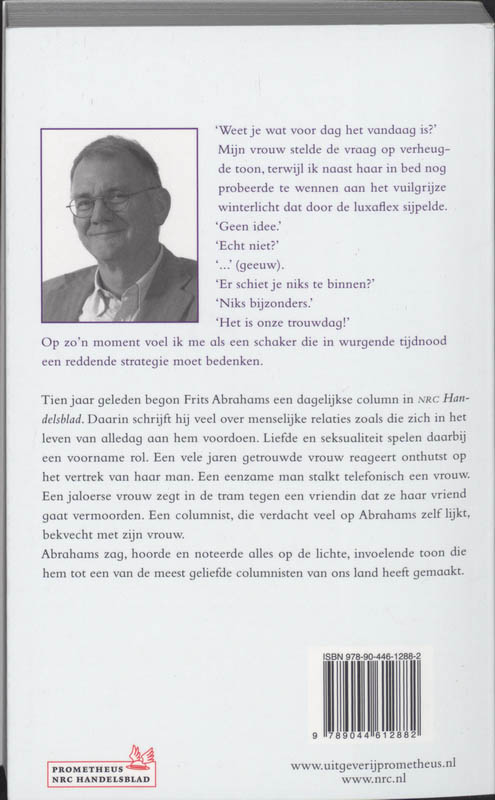 'Weet je wat voor dag het vandaag is?' Mijn vrouw stelde de vraag op verheugde toon, terwijl ik naast haar in bed nog probeerde te wennen aan het vuilgrijze winterlicht dat door de luxaflex sijpelde.
'Geen idee.'
'Echt niet?'
'...' (geeuw).
'Er schiet je niks te binnen?'
'Niks bijzonders.'
'Het is onze trouwdag!'
Op zo'n moment voel ik me als een schaker die in wurgende tijdnood een reddende strategie moet bedenken.

Tien jaar geleden begon Frits Abrahams een dagelijkse column in NRC Handelsblad. Daarin schrijft hij veel over menselijke relaties zoals die zich in het leven van alledag aan hem voordoen. Liefde en seksualiteit spelen daarbij een voorname rol. Een vele jaren getrouwde vrouw reageert onthutst op het vertrek van haar man. Een eenzame man stalkt telefonisch een vrouw. Een jaloerse vrouw zegt in de tram tegen een vriendin dat ze haar vriend gaat vermoorden. Een columnist, die verdacht veel op Abrahams zelf lijkt, bekvecht met zijn vrouw.
Abrahams zag, hoorde en noteerde alles op de lichte, invoelende toon die hem tot een van de meest geliefde columnisten van ons land heeft gemaakt.

ISBN 978-90-446-1288-2
9 789044 612882

PROMETHEUS
NRC HANDELSBLAD

www.uitgeverijprometheus.nl
www.nrc.nl